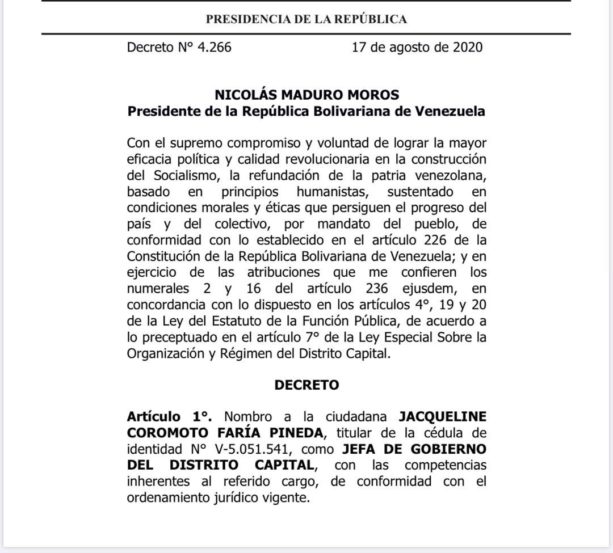 PRESIDENCIA DE LA REPÚBLICA

Decreto N° 4.266 17 de agosto de 2020

NICOLÁS MADURO MOROS
Presidente de la República Bolivariana de Venezuela

Con el supremo compromiso y voluntad de lograr la mayor eficacia política y calidad revolucionaria en la construcción del Socialismo, la refundación de la patria venezolana, basado en principios humanistas, sustentado en condiciones morales y éticas que persiguen el progreso del país y del colectivo, por mandato del pueblo, de conformidad con lo establecido en el artículo 226 de la Constitución de la República Bolivariana de Venezuela; y en ejercicio de las atribuciones que me confieren los numerales 2 y 16 del artículo 236 ejusdem, en concordancia con lo dispuesto en los artículos 4°, 19 y 20 de la Ley del Estatuto de la Función Pública, de acuerdo a lo preceptuado en el artículo 7° de la Ley Especial Sobre la Organización y Régimen del Distrito Capital.

DECRETO

Artículo 1°. Nombro a la ciudadana JACQUELINE COROMOTO FARÍA PINEDA, titular de la cédula de identidad N° V-5.051.541, como JEFA DE GOBIERNO DEL DISTRITO CAPITAL, con las competencias inherentes al referido cargo, de conformidad con el ordenamiento jurídico vigente.